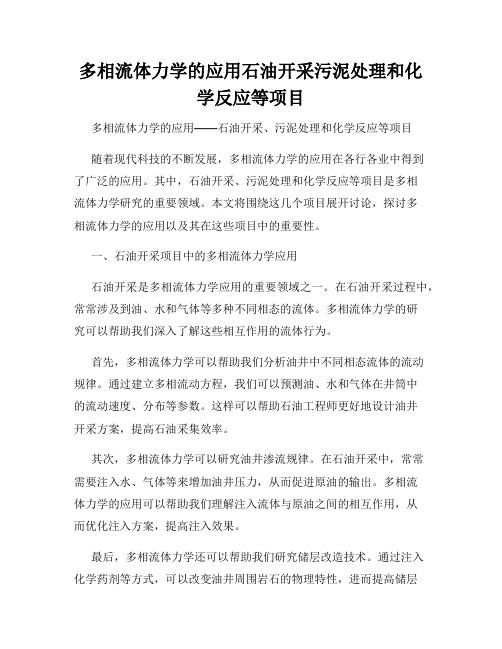 多相流体力学的应用石油开采污泥处理和化学反应等项目

多相流体力学的应用——石油开采、污泥处理和化学反应等项目

随着现代科技的不断发展，多相流体力学的应用在各行各业中得到了广泛的应用。其中，石油开采、污泥处理和化学反应等项目是多相流体力学研究的重要领域。本文将围绕这几个项目展开讨论，探讨多相流体力学的应用以及其在这些项目中的重要性。

一、石油开采项目中的多相流体力学应用

石油开采是多相流体力学应用的重要领域之一。在石油开采过程中，常常涉及到油、水和气体等多种不同相态的流体。多相流体力学的研究可以帮助我们深入了解这些相互作用的流体行为。

首先，多相流体力学可以帮助我们分析油井中不同相态流体的流动规律。通过建立多相流动方程，我们可以预测油、水和气体在井筒中的流动速度、分布等参数。这样可以帮助石油工程师更好地设计油井开采方案，提高石油采集效率。

其次，多相流体力学可以研究油井渗流规律。在石油开采中，常常需要注入水、气体等来增加油井压力，从而促进原油的输出。多相流体力学的应用可以帮助我们理解注入流体与原油之间的相互作用，从而优化注入方案，提高注入效果。

最后，多相流体力学还可以帮助我们研究储层改造技术。通过注入化学药剂等方式，可以改变油井周围岩石的物理特性，进而提高储层